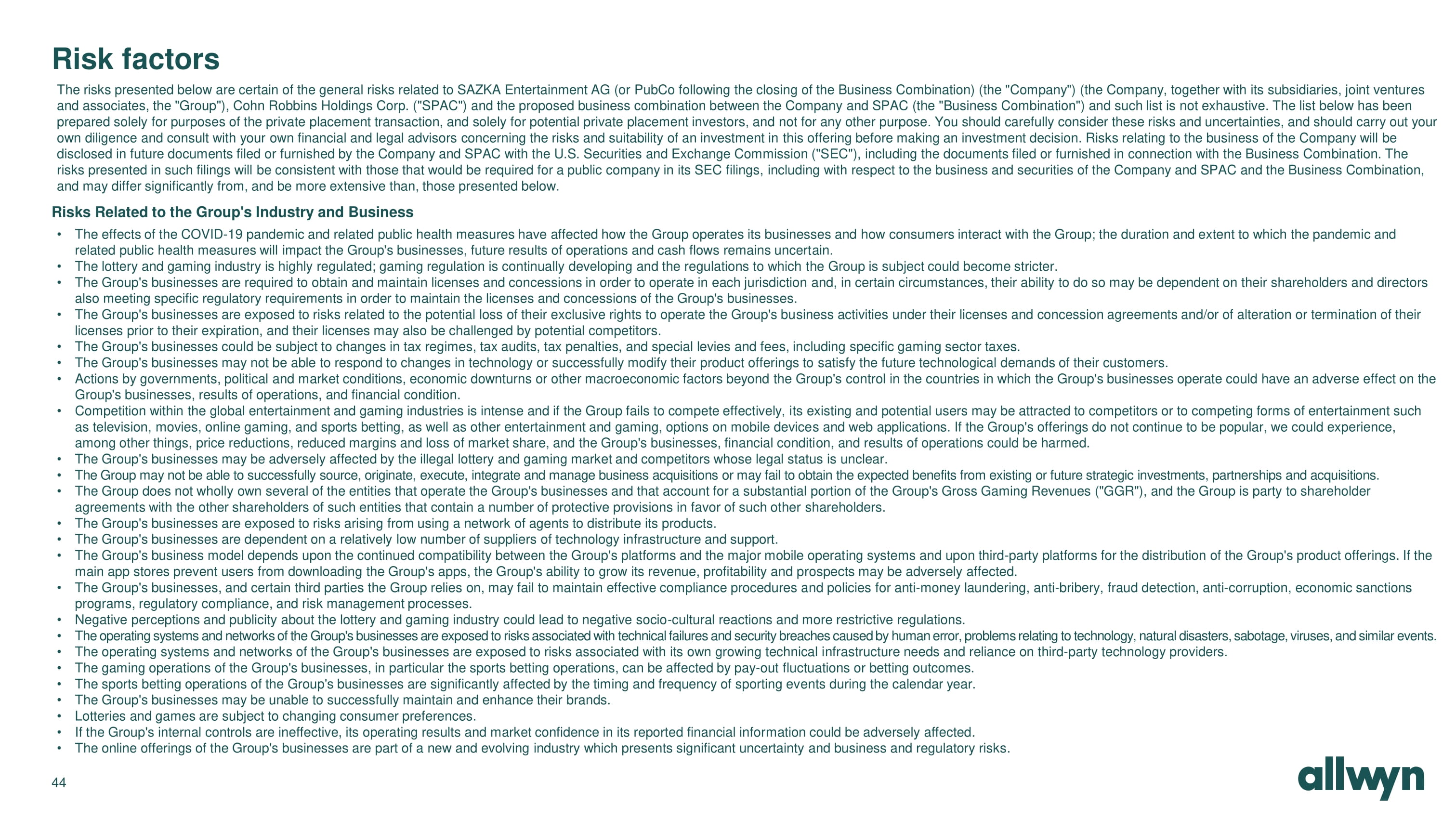 Risk factors

The risks presented below are certain of the general risks related to SAZKA Entertainment AG (or PubCo following the closing of the Business Combination) (the "Company") (the Company, together with its subsidiaries, joint ventures and associates, the "Group"), Cohn Robbins Holdings Corp. ("SPAC") and the proposed business combination between the Company and SPAC (the "Business Combination") and such list is not exhaustive. The list below has been prepared solely for purposes of the private placement transaction, and solely for potential private placement investors, and not for any other purpose. You should carefully consider these risks and uncertainties, and should carry out your own diligence and consult with your own financial and legal advisors concerning the risks and suitability of an investment in this offering before making an investment decision. Risks relating to the business of the Company will be disclosed in future documents filed or furnished by the Company and SPAC with the U.S. Securities and Exchange Commission ("SEC"), including the documents filed or furnished in connection with the Business Combination. The risks presented in such filings will be consistent with those that would be required for a public company in its SEC filings, including with respect to the business and securities of the Company and SPAC and the Business Combination, and may differ significantly from, and be more extensive than, those presented below.

Risks Related to the Group's Industry and Business

• The effects of the COVID-19 pandemic and related public health measures have affected how the Group operates its businesses and how consumers interact with the Group; the duration and extent to which the pandemic and related public health measures will impact the Group's businesses, future results of operations and cash flows remains uncertain.
• The lottery and gaming industry is highly regulated; gaming regulation is continually developing and the regulations to which the Group is subject could become stricter.
• The Group's businesses are required to obtain and maintain licenses and concessions in order to operate in each jurisdiction and, in certain circumstances, their ability to do so may be dependent on their shareholders and directors also meeting specific regulatory requirements in order to maintain the licenses and concessions of the Group's businesses.
• The Group's businesses are exposed to risks related to the potential loss of their exclusive rights to operate the Group's business activities under their licenses and concession agreements and/or of alteration or termination of their licenses prior to their expiration, and their licenses may also be challenged by potential competitors.
• The Group's businesses could be subject to changes in tax regimes, tax audits, tax penalties, and special levies and fees, including specific gaming sector taxes.
• The Group's businesses may not be able to respond to changes in technology or successfully modify their product offerings to satisfy the future technological demands of their customers.
• Actions by governments, political and market conditions, economic downturns or other macroeconomic factors beyond the Group's control in the countries in which the Group's businesses operate could have an adverse effect on the Group's businesses, results of operations, and financial condition.
• Competition within the global entertainment and gaming industries is intense and if the Group fails to compete effectively, its existing and potential users may be attracted to competitors or to competing forms of entertainment such as television, movies, online gaming, and sports betting, as well as other entertainment and gaming, options on mobile devices and web applications. If the Group's offerings do not continue to be popular, we could experience, among other things, price reductions, reduced margins and loss of market share, and the Group's businesses, financial condition, and results of operations could be harmed.
• The Group's businesses may be adversely affected by the illegal lottery and gaming market and competitors whose legal status is unclear.
• The Group may not be able to successfully source, originate, execute, integrate and manage business acquisitions or may fail to obtain the expected benefits from existing or future strategic investments, partnerships and acquisitions.
• The Group does not wholly own several of the entities that operate the Group's businesses and that account for a substantial portion of the Group's Gross Gaming Revenues ("GGR"), and the Group is party to shareholder agreements with the other shareholders of such entities that contain a number of protective provisions in favor of such other shareholders.
• The Group's businesses are exposed to risks arising from using a network of agents to distribute its products.
• The Group's businesses are dependent on a relatively low number of suppliers of technology infrastructure and support.
• The Group's business model depends upon the continued compatibility between the Group's platforms and the major mobile operating systems and upon third-party platforms for the distribution of the Group's product offerings. If the main app stores prevent users from downloading the Group's apps, the Group's ability to grow its revenue, profitability and prospects may be adversely affected.
• The Group's businesses, and certain third parties the Group relies on, may fail to maintain effective compliance procedures and policies for anti-money laundering, anti-bribery, fraud detection, anti-corruption, economic sanctions programs, regulatory compliance, and risk management processes.
• Negative perceptions and publicity about the lottery and gaming industry could lead to negative socio-cultural reactions and more restrictive regulations.
• The operating systems and networks of the Group's businesses are exposed to risks associated with technical failures and security breaches caused by human error, problems relating to technology, natural disasters, sabotage, viruses, and similar events.
• The operating systems and networks of the Group's businesses are exposed to risks associated with its own growing technical infrastructure needs and reliance on third-party technology providers.
• The gaming operations of the Group's businesses, in particular the sports betting operations, can be affected by pay-out fluctuations or betting outcomes.
• The sports betting operations of the Group's businesses are significantly affected by the timing and frequency of sporting events during the calendar year.
• The Group's businesses may be unable to successfully maintain and enhance their brands.
• Lotteries and games are subject to changing consumer preferences.
• If the Group's internal controls are ineffective, its operating results and market confidence in its reported financial information could be adversely affected.
• The online offerings of the Group's businesses are part of a new and evolving industry which presents significant uncertainty and business and regulatory risks.

44

allwyn